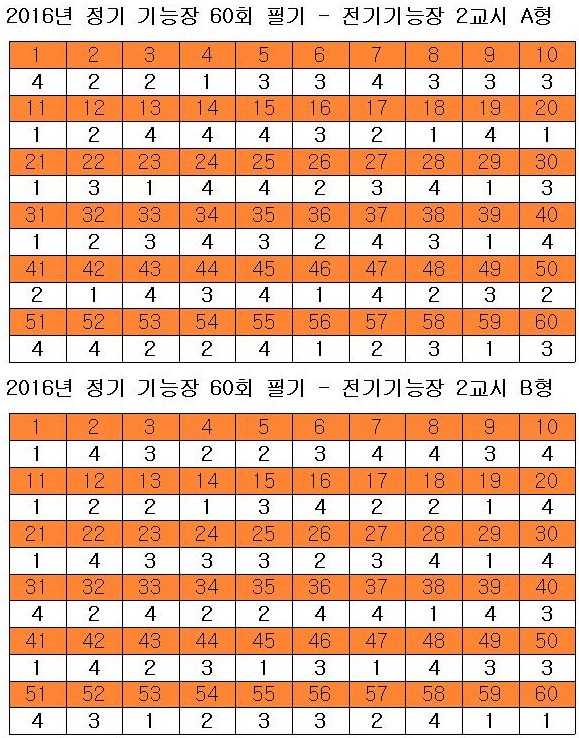 2016년 정기 기능장 60회 필기 - 전기기능장 2교시 A형

| 1 | 2 | 3 | 4 | 5 | 6 | 7 | 8 | 9 | 10 |
|---|---|---|---|---|---|---|---|---|---|
| 4 | 2 | 2 | 1 | 3 | 3 | 4 | 3 | 3 | 3 |
| 11 | 12 | 13 | 14 | 15 | 16 | 17 | 18 | 19 | 20 |
| 1 | 2 | 4 | 4 | 4 | 3 | 2 | 1 | 4 | 1 |
| 21 | 22 | 23 | 24 | 25 | 26 | 27 | 28 | 29 | 30 |
| 1 | 3 | 1 | 4 | 4 | 2 | 3 | 4 | 1 | 3 |
| 31 | 32 | 33 | 34 | 35 | 36 | 37 | 38 | 39 | 40 |
| 1 | 2 | 3 | 4 | 3 | 2 | 4 | 3 | 1 | 4 |
| 41 | 42 | 43 | 44 | 45 | 46 | 47 | 48 | 49 | 50 |
| 2 | 1 | 4 | 3 | 4 | 1 | 4 | 2 | 3 | 2 |
| 51 | 52 | 53 | 54 | 55 | 56 | 57 | 58 | 59 | 60 |
| 4 | 4 | 2 | 2 | 4 | 1 | 2 | 3 | 1 | 3 |

2016년 정기 기능장 60회 필기 - 전기기능장 2교시 B형

| 1 | 2 | 3 | 4 | 5 | 6 | 7 | 8 | 9 | 10 |
|---|---|---|---|---|---|---|---|---|---|
| 1 | 4 | 3 | 2 | 2 | 3 | 4 | 4 | 3 | 4 |
| 11 | 12 | 13 | 14 | 15 | 16 | 17 | 18 | 19 | 20 |
| 1 | 2 | 2 | 1 | 3 | 4 | 2 | 2 | 1 | 4 |
| 21 | 22 | 23 | 24 | 25 | 26 | 27 | 28 | 29 | 30 |
| 1 | 4 | 3 | 3 | 3 | 2 | 3 | 4 | 1 | 4 |
| 31 | 32 | 33 | 34 | 35 | 36 | 37 | 38 | 39 | 40 |
| 4 | 2 | 4 | 2 | 2 | 4 | 4 | 1 | 4 | 3 |
| 41 | 42 | 43 | 44 | 45 | 46 | 47 | 48 | 49 | 50 |
| 1 | 4 | 2 | 3 | 1 | 3 | 1 | 4 | 3 | 3 |
| 51 | 52 | 53 | 54 | 55 | 56 | 57 | 58 | 59 | 60 |
| 4 | 3 | 1 | 2 | 3 | 3 | 2 | 4 | 1 | 1 |